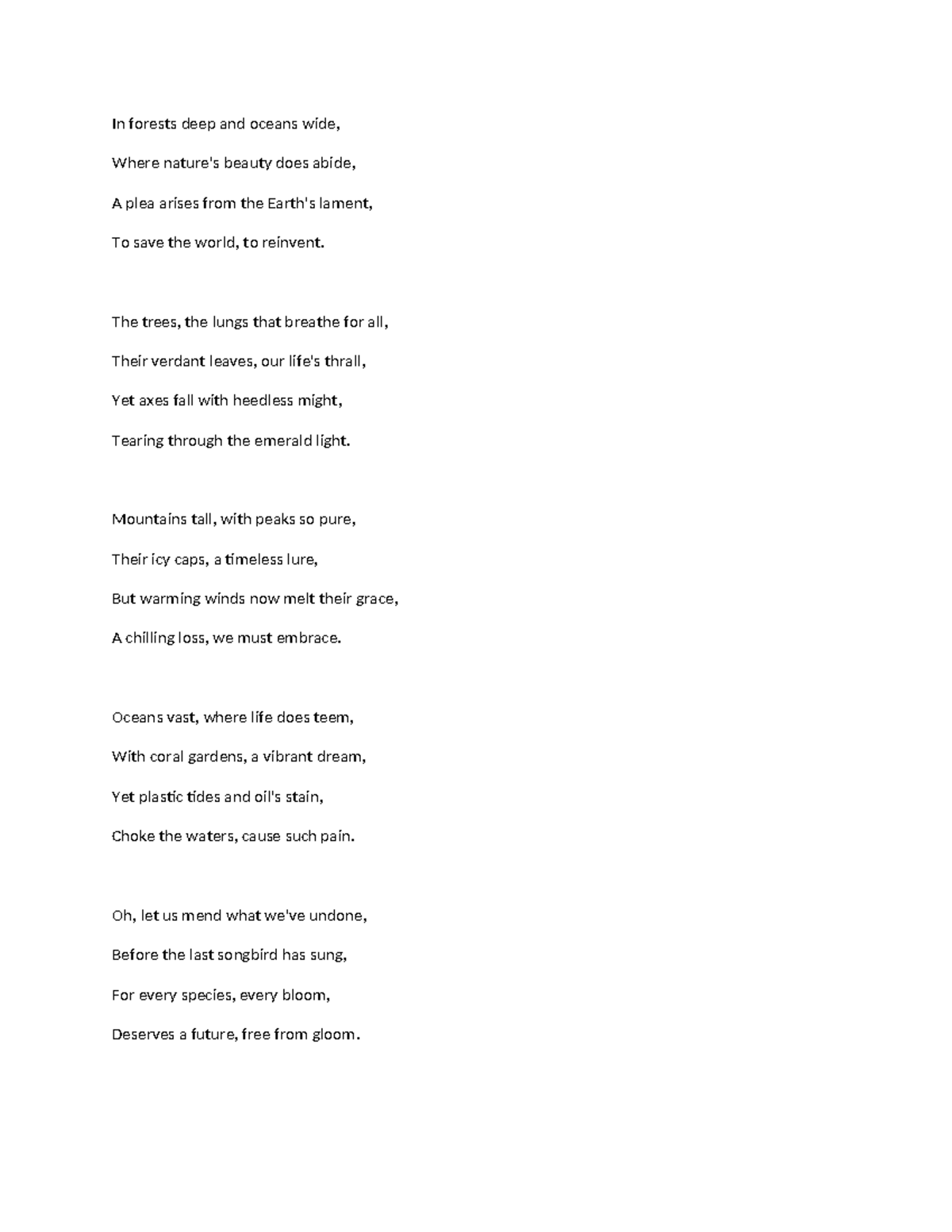 In forests deep and oceans wide,
Where nature's beauty does abide,
A plea arises from the Earth's lament,
To save the world, to reinvent.

The trees, the lungs that breathe for all,
Their verdant leaves, our life's thrall,
Yet axes fall with heedless might,
Tearing through the emerald light.

Mountains tall, with peaks so pure,
Their icy caps, a timeless lure,
But warming winds now melt their grace,
A chilling loss, we must embrace.

Oceans vast, where life does teem,
With coral gardens, a vibrant dream,
Yet plastic tides and oil's stain,
Choke the waters, cause such pain.

Oh, let us mend what we've undone,
Before the last songbird has sung,
For every species, every bloom,
Deserves a future, free from gloom.